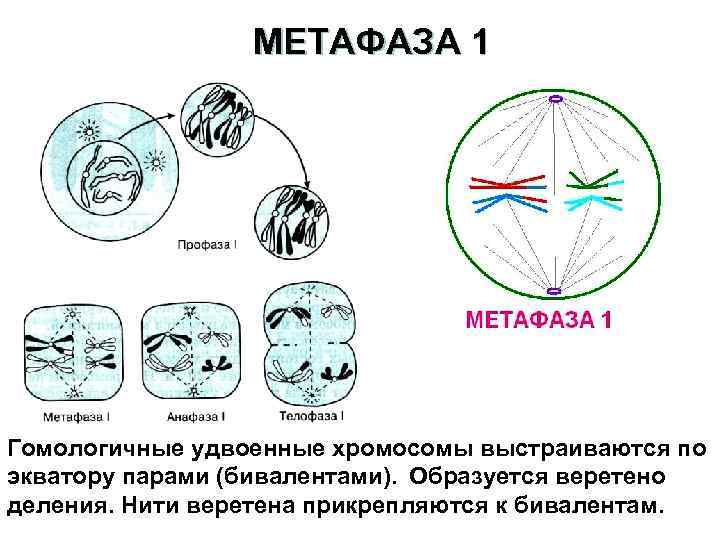 МЕТАФАЗА 1

Профаза I

Метафаза I

Анафаза I

Телофаза I

МЕТАФАЗА 1

Гомологичные удвоенные хромосомы выстраиваются по экватору парами (бивалентами). Образуется веретено деления. Нити веретена прикрепляются к бивалентам.